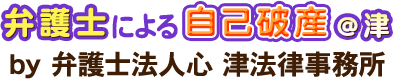 弁護士による自己破産＠津

by 弁護士法人心 津法律事務所